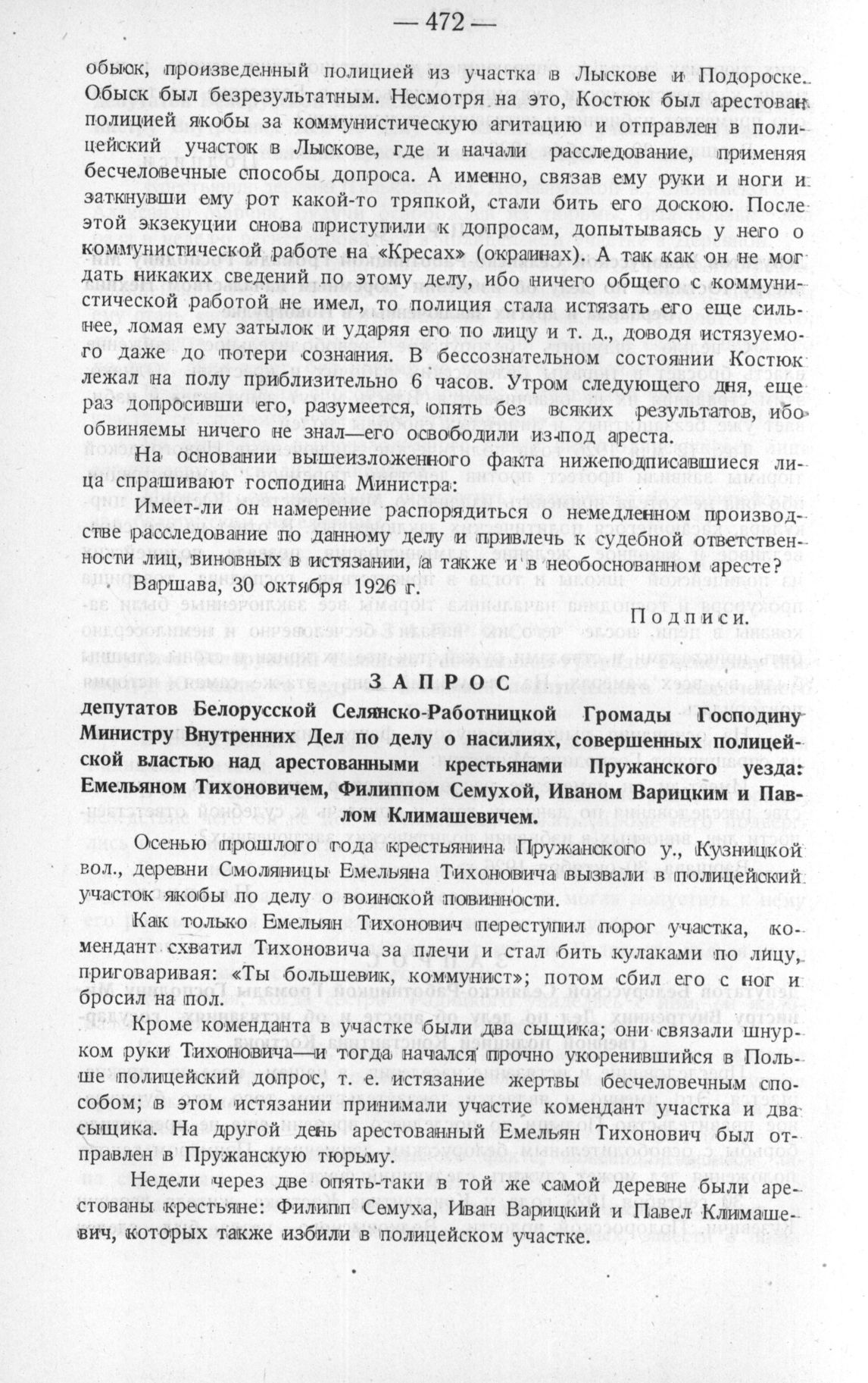 — 472 —

обыск, произведенный полицией из участка в Лыскове и Подороске. Обыск был безрезультатным. Несмотря на это, Костюк был арестован полицией якобы за коммунистическую агитацию и отправлен в полицейский участок в Лыскове, где и начали расследование, применяя бесчеловечные способы допроса. А именно, связав ему руки и ноги и заткнувши ему рот какой-то тряпкой, стали бить его доскою. После этой экзекуции снова приступили к допросам, допытываясь у него о коммунистической работе на «Кресах» (окраинах). А так как он не мог дать никаких сведений по этому делу, ибо ничего общего с коммунистической работой не имел, то полиция стала истязать его еще сильнее, ломая ему затылок и ударяя его по лицу и т. д., доводя истязуемого даже до потери сознания. В бессознательном состоянии Костюк лежал на полу приблизительно 6 часов. Утром следующего дня, еще раз допросивши его, разумеется, опять без всяких результатов, ибо обвиняемы ничего не знал—его освободили из-под ареста.

На основании вышеизложенного факта нижеподписавшиеся лица спрашивают господина Министра:

Имеет-ли он намерение распорядиться о немедленном производстве расследование по данному делу и привлечь к судебной ответственности лиц, виновных в истязании, а также и в необоснованном аресте?

Варшава, 30 октября 1926 г.

Подписи.

ЗАПРОС

депутатов Белорусской Селянско-Работницкой Громады Господину Министру Внутренних Дел по делу о насилиях, совершенных полицейской властью над арестованными крестьянами Пружанского уезда: Емельяном Тихоновичем, Филиппом Семухой, Иваном Варицким и Павлом Климашевичем.

Осенью прошлого года крестьянина Пружанского у., Кузницкой вол., деревни Смоляницы Емельяна Тихоновича вызвали в полицейский участок якобы по делу о воинской повинности.

Как только Емельян Тихонович переступил порог участка, комендант схватил Тихоновича за плечи и стал бить кулаками по лицу, приговаривая: «Ты большевик, коммунист»; потом сбил его с ног и бросил на пол.

Кроме коменданта в участке были два сыщика; они связали шнурком руки Тихоновича—и тогда начался прочно укоренившийся в Польше полицейский допрос, т. е. истязание жертвы бесчеловечным способом; в этом истязании принимали участие комендант участка и два сыщика. На другой день арестованный Емельян Тихонович был отправлен в Пружанскую тюрьму.

Недели через две опять-таки в той же самой деревне были арестованы крестьяне: Филипп Семуха, Иван Варицкий и Павел Климашевич, которых также избили в полицейском участке.